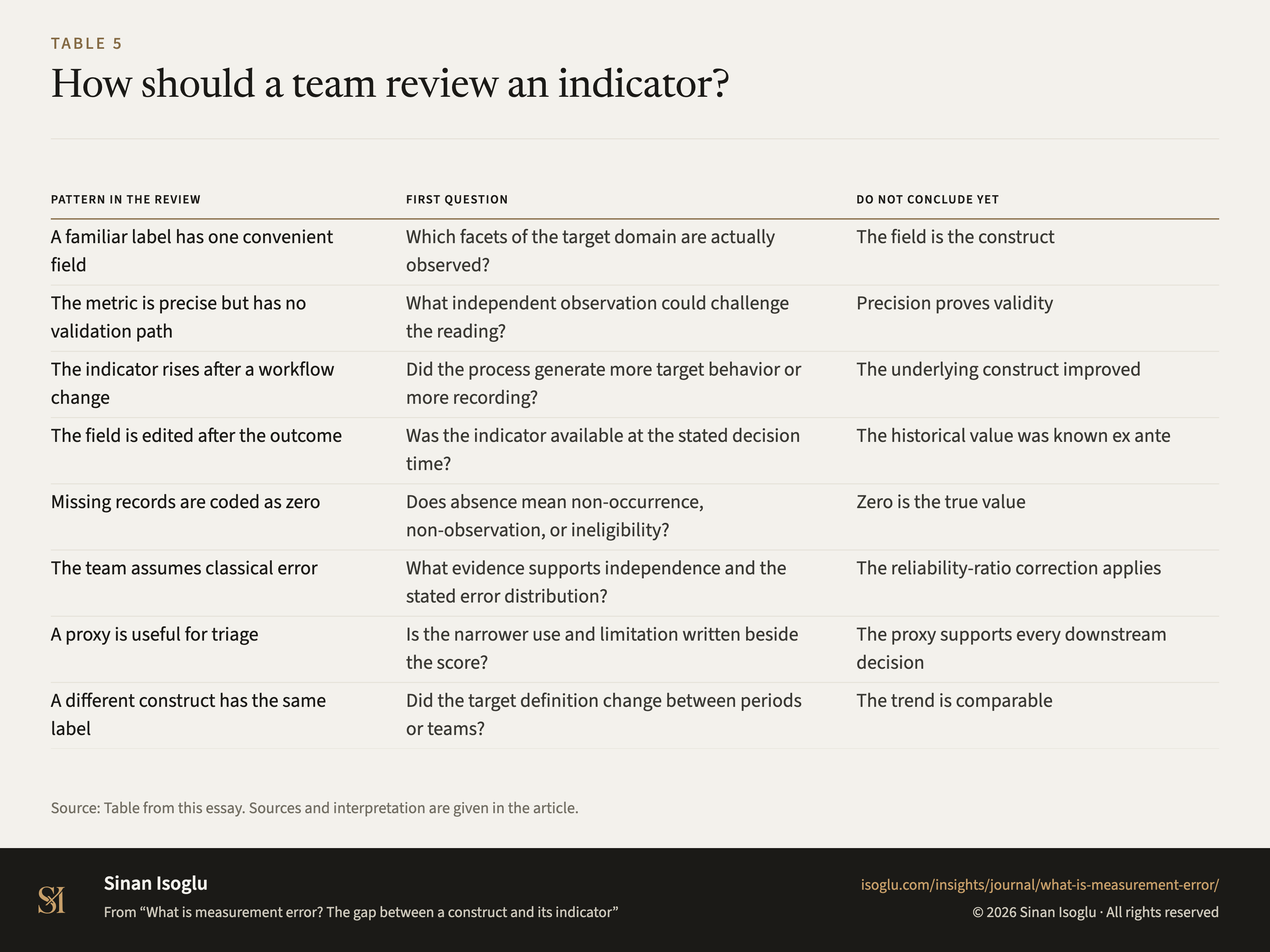 TABLE 5

How should a team review an indicator?

| PATTERN IN THE REVIEW | FIRST QUESTION | DO NOT CONCLUDE YET |
|---|---|---|
| A familiar label has one convenient field | Which facets of the target domain are actually observed? | The field is the construct |
| The metric is precise but has no validation path | What independent observation could challenge the reading? | Precision proves validity |
| The indicator rises after a workflow change | Did the process generate more target behavior or more recording? | The underlying construct improved |
| The field is edited after the outcome | Was the indicator available at the stated decision time? | The historical value was known ex ante |
| Missing records are coded as zero | Does absence mean non-occurrence, non-observation, or ineligibility? | Zero is the true value |
| The team assumes classical error | What evidence supports independence and the stated error distribution? | The reliability-ratio correction applies |
| A proxy is useful for triage | Is the narrower use and limitation written beside the score? | The proxy supports every downstream decision |
| A different construct has the same label | Did the target definition change between periods or teams? | The trend is comparable |

Source: Table from this essay. Sources and interpretation are given in the article.

SI

Sinan Isoglu

From “What is measurement error? The gap between a construct and its indicator”

isoglu.com/insights/journal/what-is-measurement-error/

© 2026 Sinan Isoglu · All rights reserved